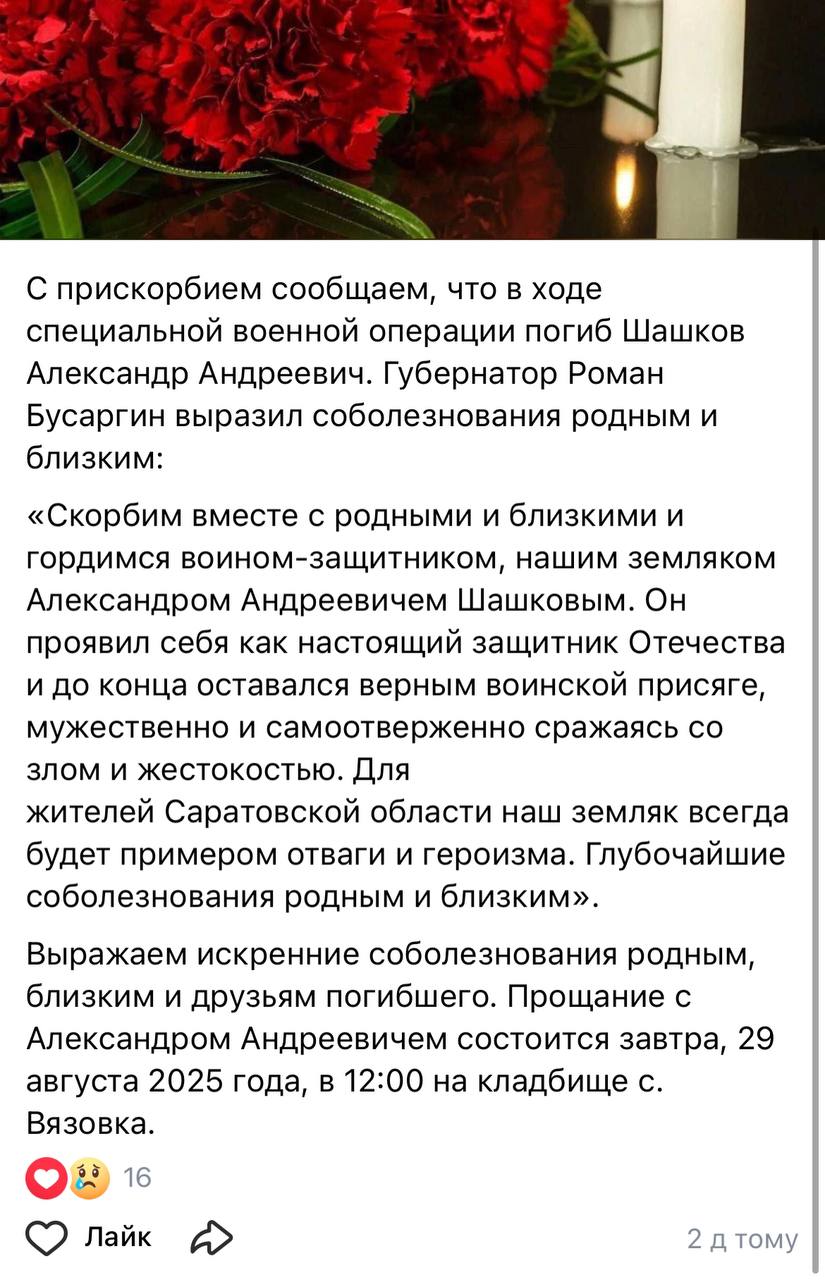 С прискорбием сообщаем, что в ходе специальной военной операции погиб Шашков Александр Андреевич. Губернатор Роман Бусаргин выразил соболезнования родным и близким:

«Скорбим вместе с родными и близкими и гордимся воином-защитником, нашим земляком Александром Андреевичем Шашковым. Он проявил себя как настоящий защитник Отечества и до конца оставался верным воинской присяге, мужественно и самоотверженно сражаясь со злом и жестокостью. Для жителей Саратовской области наш земляк всегда будет примером отваги и героизма. Глубочайшие соболезнования родным и близким».

Выражаем искренние соболезнования родным, близким и друзьям погибшего. Прощание с Александром Андреевичем состоится завтра, 29 августа 2025 года, в 12:00 на кладбище с. Вязовка.

16

Лайк

2 д тому